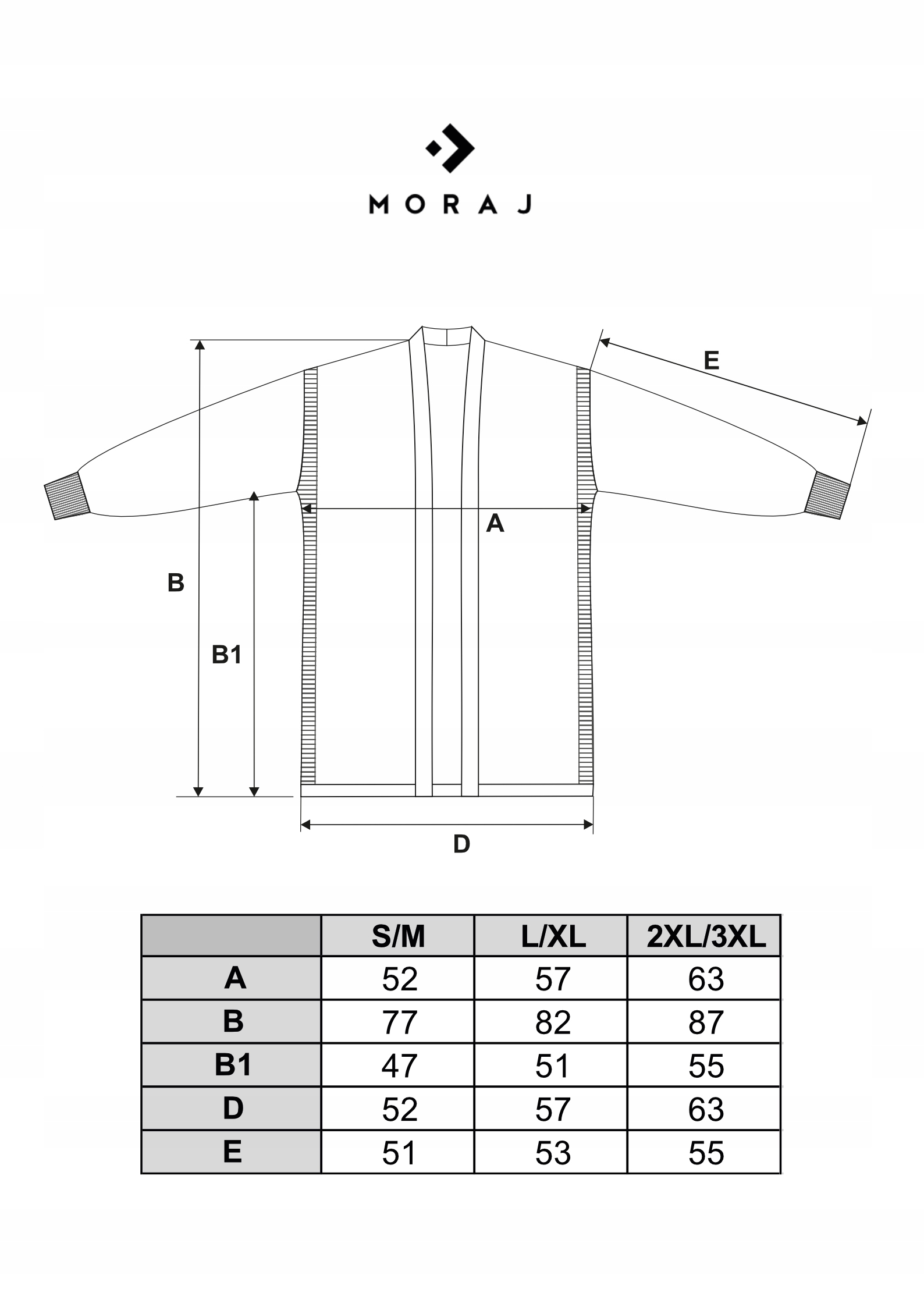 MORAJ

E

A

B

B1

D

| | S/M | L/XL | 2XL/3XL |
|---|---|---|---|
| A | 52 | 57 | 63 |
| B | 77 | 82 | 87 |
| B1 | 47 | 51 | 55 |
| D | 52 | 57 | 63 |
| E | 51 | 53 | 55 |